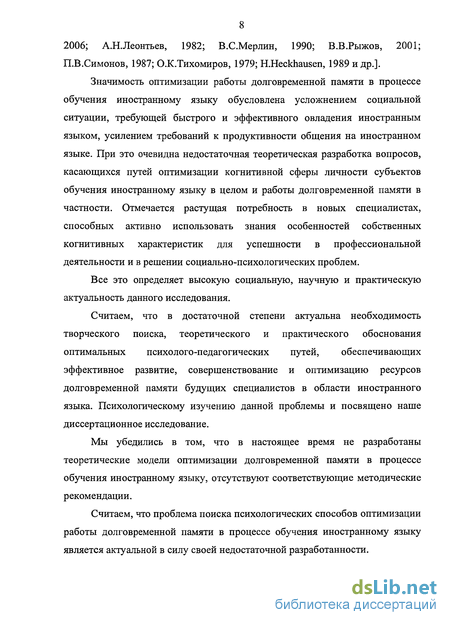 8

2006; А.Н.Леонтьев, 1982; В.С.Мерлин, 1990; В.В.Рыжов, 2001; П.В.Симонов, 1987; О.К.Тихомиров, 1979; H.Heckhausen, 1989 и др.].

Значимость оптимизации работы долговременной памяти в процессе обучения иностранному языку обусловлена усложнением социальной ситуации, требующей быстрого и эффективного овладения иностранным языком, усилением требований к продуктивности общения на иностранном языке. При это очевидна недостаточная теоретическая разработка вопросов, касающихся путей оптимизации когнитивной сферы личности субъектов обучения иностранному языку в целом и работы долговременной памяти в частности. Отмечается растущая потребность в новых специалистах, способных активно использовать знания особенностей собственных когнитивных характеристик для успешности в профессиональной деятельности и в решении социально-психологических проблем.

Все это определяет высокую социальную, научную и практическую актуальность данного исследования.

Считаем, что в достаточной степени актуальна необходимость творческого поиска, теоретического и практического обоснования оптимальных психолого-педагогических путей, обеспечивающих эффективное развитие, совершенствование и оптимизацию ресурсов долговременной памяти будущих специалистов в области иностранного языка. Психологическому изучению данной проблемы и посвящено наше диссертационное исследование.

Мы убедились в том, что в настоящее время не разработаны теоретические модели оптимизации долговременной памяти в процессе обучения иностранному языку, отсутствуют соответствующие методические рекомендации.

Считаем, что проблема поиска психологических способов оптимизации работы долговременной памяти в процессе обучения иностранному языку является актуальной в силу своей недостаточной разработанности.

dsLib.net
библиотека диссертаций